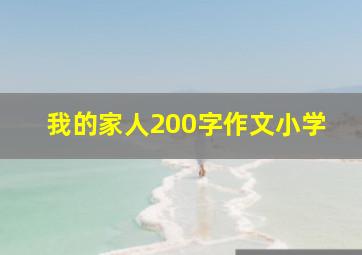 我的家人200字作文小学